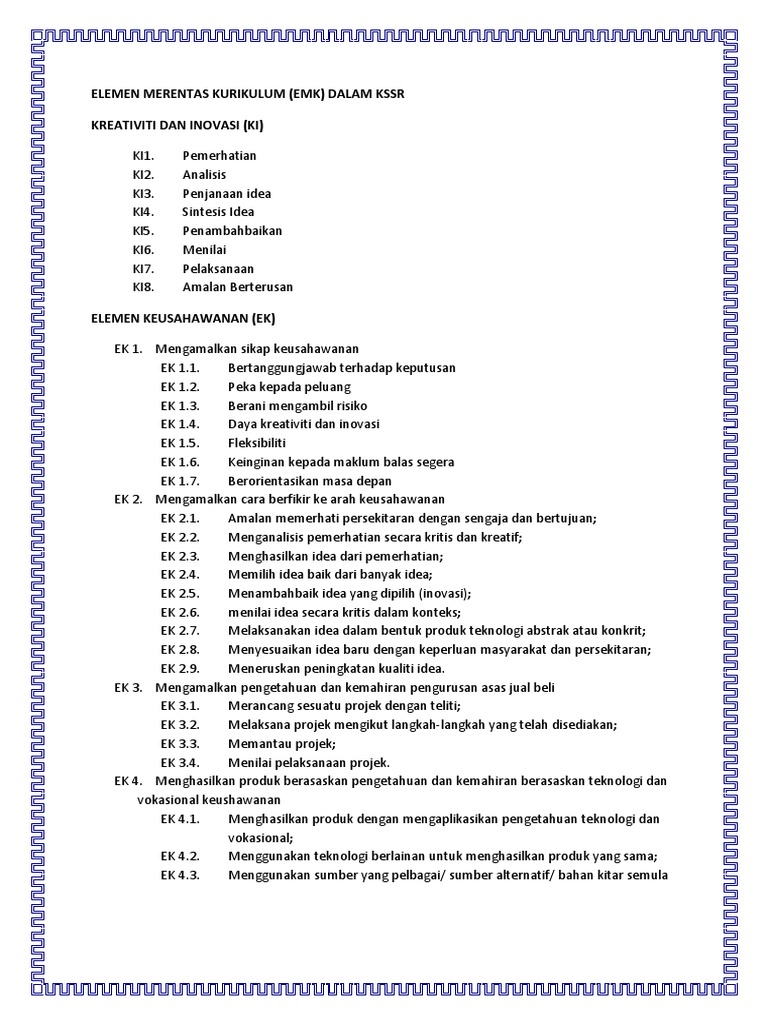 ELEMEN MERENTAS KURIKULUM (EMK) DALAM KSSR

KREATIVITI DAN INOVASI (KI)

KI1. Pemerhatian
KI2. Analisis
KI3. Penjanaan idea
KI4. Sintesis Idea
KI5. Penambahbaikan
KI6. Menilai
KI7. Pelaksanaan
KI8. Amalan Berterusan

ELEMEN KEUSAHAWANAN (EK)

EK 1. Mengamalkan sikap keusahawanan
EK 1.1. Bertanggungjawab terhadap keputusan
EK 1.2. Peka kepada peluang
EK 1.3. Berani mengambil risiko
EK 1.4. Daya kreativiti dan inovasi
EK 1.5. Fleksibiliti
EK 1.6. Keinginan kepada maklum balas segera
EK 1.7. Berorientasikan masa depan
EK 2. Mengamalkan cara berfikir ke arah keusahawanan
EK 2.1. Amalan memerhati persekitaran dengan sengaja dan bertujuan;
EK 2.2. Menganalisis pemerhatian secara kritis dan kreatif;
EK 2.3. Menghasilkan idea dari pemerhatian;
EK 2.4. Memilih idea baik dari banyak idea;
EK 2.5. Menambahbaik idea yang dipilih (inovasi);
EK 2.6. menilai idea secara kritis dalam konteks;
EK 2.7. Melaksanakan idea dalam bentuk produk teknologi abstrak atau konkrit;
EK 2.8. Menyesuaikan idea baru dengan keperluan masyarakat dan persekitaran;
EK 2.9. Meneruskan peningkatan kualiti idea.
EK 3. Mengamalkan pengetahuan dan kemahiran pengurusan asas jual beli
EK 3.1. Merancang sesuatu projek dengan teliti;
EK 3.2. Melaksana projek mengikut langkah-langkah yang telah disediakan;
EK 3.3. Memantau projek;
EK 3.4. Menilai pelaksanaan projek.
EK 4. Menghasilkan produk berasaskan pengetahuan dan kemahiran berasaskan teknologi dan vokasional keushawanan
EK 4.1. Menghasilkan produk dengan mengaplikasikan pengetahuan teknologi dan vokasional;
EK 4.2. Menggunakan teknologi berlainan untuk menghasilkan produk yang sama;
EK 4.3. Menggunakan sumber yang pelbagai/ sumber alternatif/ bahan kitar semula